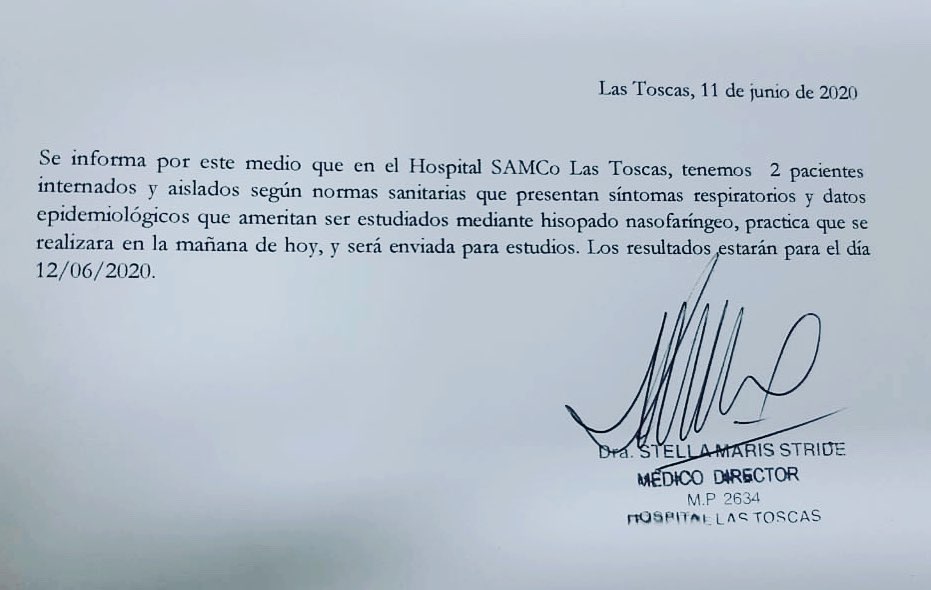 Las Toscas, 11 de junio de 2020

Se informa por este medio que en el Hospital SAMCo Las Toscas, tenemos 2 pacientes internados y aislados según normas sanitarias que presentan síntomas respiratorios y datos epidemiológicos que ameritan ser estudiados mediante hisopado nasofaríngeo, practica que se realizara en la mañana de hoy, y será enviada para estudios. Los resultados estarán para el día 12/06/2020.

Dra. STELLA MARIS STRIDE
MEDICO DIRECTOR
M.P 2634
HOSPITAL LAS TOSCAS